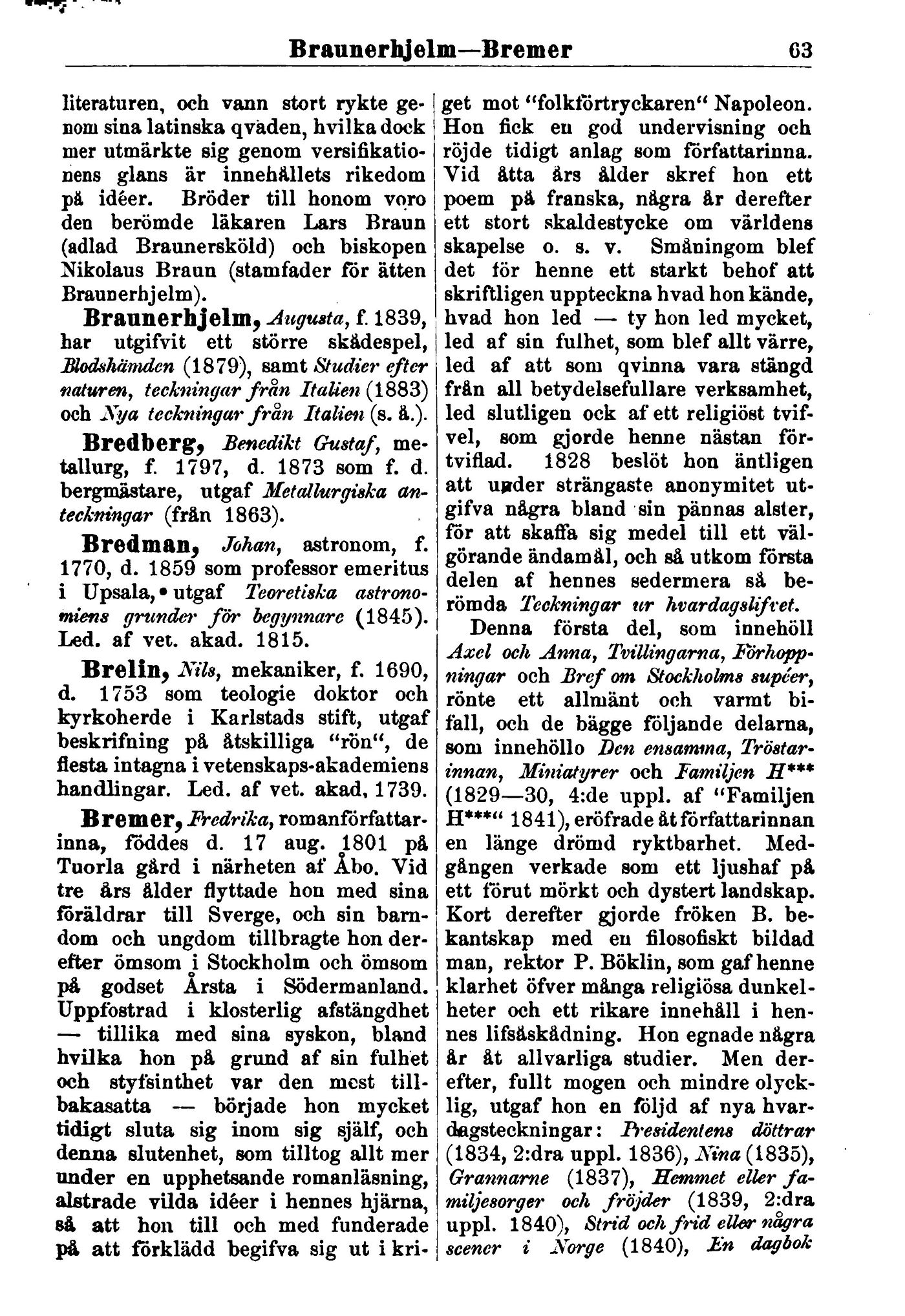 Braunerhjelm—Bremer 63

literaturen, och vann stort rykte genom sina latinska qväden, hvilka dock mer utmärkte sig genom versifikationens glans är innehållets rikedom på idéer. Bröder till honom voro den berömde läkaren Lars Braun (adlad Braunersköld) och biskopen Nikolaus Braun (stamfader för ätten Braunerhjelm).

Braunerhjelm, Augusta, f. 1839, har utgifvit ett större skådespel, Blodshämden (1879), samt Studier efter naturen, teckningar från Italien (1883) och Nya teckningar från Italien (s. å.).

Bredberg, Benedikt Gustaf, metallurg, f. 1797, d. 1873 som f. d. bergmästare, utgaf Metallurgiska anteckningar (från 1863).

Bredman, Johan, astronom, f. 1770, d. 1859 som professor emeritus i Upsala, utgaf Teoretiska astronomiens grunder för begynnare (1845). Led. af vet. akad. 1815.

Brelin, Nils, mekaniker, f. 1690, d. 1753 som teologie doktor och kyrkoherde i Karlstads stift, utgaf beskrifning på åtskilliga "rön", de flesta intagna i vetenskaps-akademiens handlingar. Led. af vet. akad. 1739.

Bremer, Fredrika, romanförfattarinna, föddes d. 17 aug. 1801 på Tuorla gård i närheten af Åbo. Vid tre års ålder flyttade hon med sina föräldrar till Sverge, och sin barndom och ungdom tillbragte hon derefter ömsom i Stockholm och ömsom på godset Årsta i Södermanland. Uppfostrad i klosterlig afstängdhet — tillika med sina syskon, bland hvilka hon på grund af sin fulhet och styfsinthet var den mest tillbakasatta — började hon mycket tidigt sluta sig inom sig själf, och denna slutenhet, som tilltog allt mer under en upphetsande romanläsning, alstrade vilda idéer i hennes hjärna, så att hon till och med funderade på att förklädd begifva sig ut i kriget mot "folkförtryckaren" Napoleon. Hon fick en god undervisning och röjde tidigt anlag som författarinna. Vid åtta års ålder skref hon ett poem på franska, några år derefter ett stort skaldestycke om världens skapelse o. s. v. Småningom blef det för henne ett starkt behof att skriftligen uppteckna hvad hon kände, hvad hon led — ty hon led mycket, led af sin fulhet, som blef allt värre, led af att som qvinna vara stängd från all betydelsefullare verksamhet, led slutligen ock af ett religiöst tvifvel, som gjorde henne nästan förtviflad. 1828 beslöt hon äntligen att under strängaste anonymitet utgifva några bland sin pännas alster, för att skaffa sig medel till ett välgörande ändamål, och så utkom första delen af hennes sedermera så berömda Teckningar ur hvardagslifvet.

Denna första del, som innehöll Axel och Anna, Tvillingarna, Förhoppningar och Bref om Stockholms supéer, rönte ett allmänt och varmt bifall, och de bägge följande delarna, som innehöllo Den ensamma, Tröstarinnan, Miniatyrer och Familjen H*** (1829—30, 4:de uppl. af "Familjen H***" 1841), eröfrade åt författarinnan en länge drömd ryktbarhet. Medgången verkade som ett ljushaf på ett förut mörkt och dystert landskap. Kort derefter gjorde fröken B. bekantskap med en filosofiskt bildad man, rektor P. Böklin, som gaf henne klarhet öfver många religiösa dunkelheter och ett rikare innehåll i hennes lifsåskådning. Hon egnade några år åt allvarliga studier. Men derefter, fullt mogen och mindre olycklig, utgaf hon en följd af nya hvardagsteckningar: Presidentens döttrar (1834, 2:dra uppl. 1836), Nina (1835), Grannarne (1837), Hemmet eller familjesorger och fröjder (1839, 2:dra uppl. 1840), Strid och frid eller några scener i Norge (1840), En dagbok